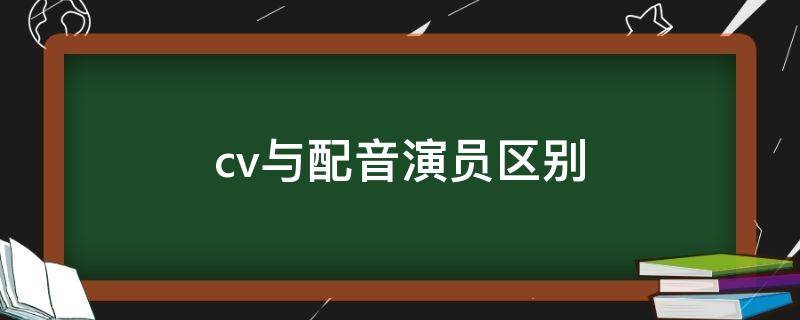 cv与配音演员区别